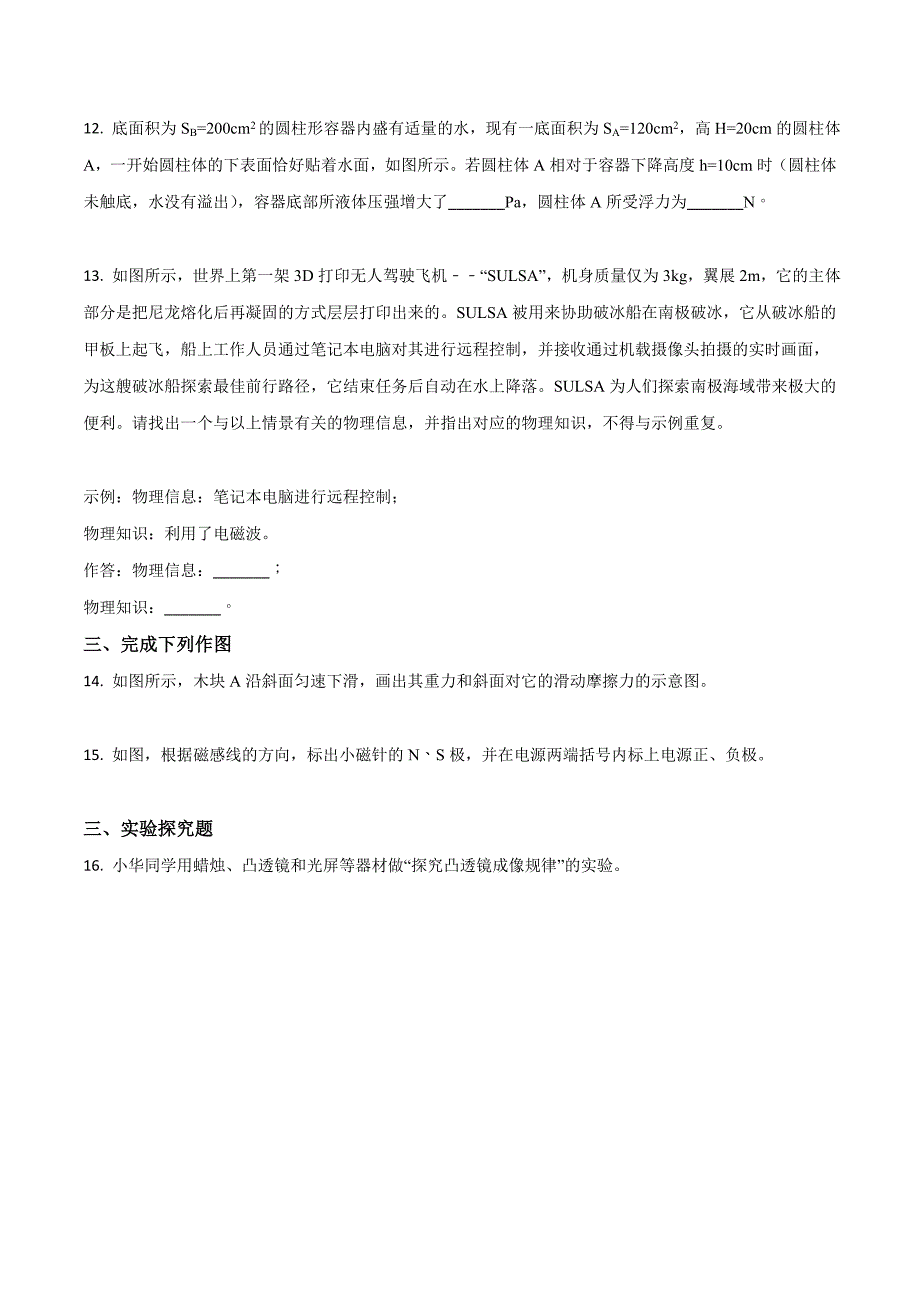 12. 底面积为 $S_B=200cm^2$ 的圆柱形容器内盛有适量的水，现有一底面积为 $S_A=120cm^2$，高 H=20cm 的圆柱体 A，一开始圆柱体的下表面恰好贴着水面，如图所示。若圆柱体 A 相对于容器下降高度 h=10cm 时（圆柱体未触底，水没有溢出），容器底部所液体压强增大了_______Pa，圆柱体 A 所受浮力为_______N。

13. 如图所示，世界上第一架 3D 打印无人驾驶飞机－－“SULSA”，机身质量仅为 3kg，翼展 2m，它的主体部分是把尼龙熔化后再凝固的方式层层打印出来的。SULSA 被用来协助破冰船在南极破冰，它从破冰船的甲板上起飞，船上工作人员通过笔记本电脑对其进行远程控制，并接收通过机载摄像头拍摄的实时画面，为这艘破冰船探索最佳前行路径，它结束任务后自动在水上降落。SULSA 为人们探索南极海域带来极大的便利。请找出一个与以上情景有关的物理信息，并指出对应的物理知识，不得与示例重复。

示例：物理信息：笔记本电脑进行远程控制；
物理知识：利用了电磁波。
作答：物理信息：_______；
物理知识：_______。

三、完成下列作图

14. 如图所示，木块 A 沿斜面匀速下滑，画出其重力和斜面对它的滑动摩擦力的示意图。

15. 如图，根据磁感线的方向，标出小磁针的 N、S 极，并在电源两端括号内标上电源正、负极。

三、实验探究题

16. 小华同学用蜡烛、凸透镜和光屏等器材做“探究凸透镜成像规律”的实验。